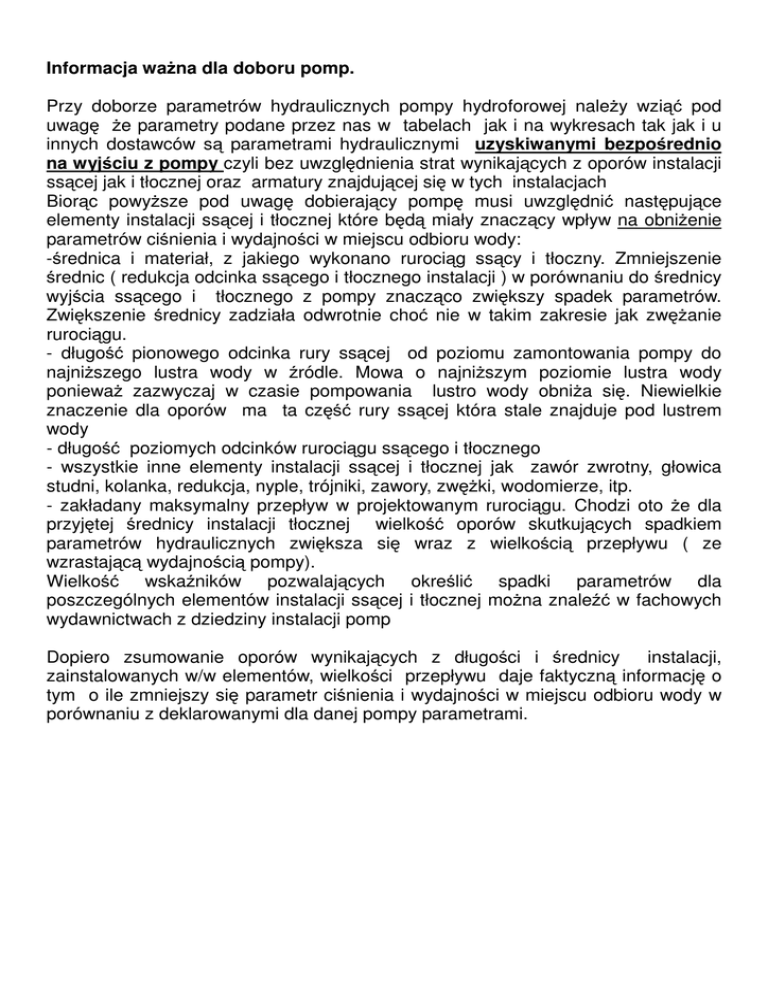 Informacja ważna dla doboru pomp.

Przy doborze parametrów hydraulicznych pompy hydroforowej należy wziąć pod uwagę że parametry podane przez nas w tabelach jak i na wykresach tak jak i u innych dostawców są parametrami hydraulicznymi uzyskiwanymi bezpośrednio na wyjściu z pompy czyli bez uwzględnienia strat wynikających z oporów instalacji ssącej jak i tłocznej oraz armatury znajdującej się w tych instalacjach
Biorąc powyższe pod uwagę dobierający pompę musi uwzględnić następujące elementy instalacji ssącej i tłocznej które będą miały znaczący wpływ na obniżenie parametrów ciśnienia i wydajności w miejscu odbioru wody:
-średnica i materiał, z jakiego wykonano rurociąg ssący i tłoczny. Zmniejszenie średnic ( redukcja odcinka ssącego i tłocznego instalacji ) w porównaniu do średnicy wyjścia ssącego i tłocznego z pompy znacząco zwiększy spadek parametrów. Zwiększenie średnicy zadziała odwrotnie choć nie w takim zakresie jak zwężanie rurociągu.
- długość pionowego odcinka rury ssącej od poziomu zamontowania pompy do najniższego lustra wody w źródle. Mowa o najniższym poziomie lustra wody ponieważ zazwyczaj w czasie pompowania lustro wody obniża się. Niewielkie znaczenie dla oporów ma ta część rury ssącej która stale znajduje pod lustrem wody
- długość poziomych odcinków rurociągu ssącego i tłocznego
- wszystkie inne elementy instalacji ssącej i tłocznej jak zawór zwrotny, głowica studni, kolanka, redukcja, nyple, trójniki, zawory, zwężki, wodomierze, itp.
- zakładany maksymalny przepływ w projektowanym rurociągu. Chodzi oto że dla przyjętej średnicy instalacji tłocznej wielkość oporów skutkujących spadkiem parametrów hydraulicznych zwiększa się wraz z wielkością przepływu ( ze wzrastającą wydajnością pompy).
Wielkość wskaźników pozwalających określić spadki parametrów dla poszczególnych elementów instalacji ssącej i tłocznej można znaleźć w fachowych wydawnictwach z dziedziny instalacji pomp

Dopiero zsumowanie oporów wynikających z długości i średnicy instalacji, zainstalowanych w/w elementów, wielkości przepływu daje faktyczną informację o tym o ile zmniejszy się parametr ciśnienia i wydajności w miejscu odbioru wody w porównaniu z deklarowanymi dla danej pompy parametrami.